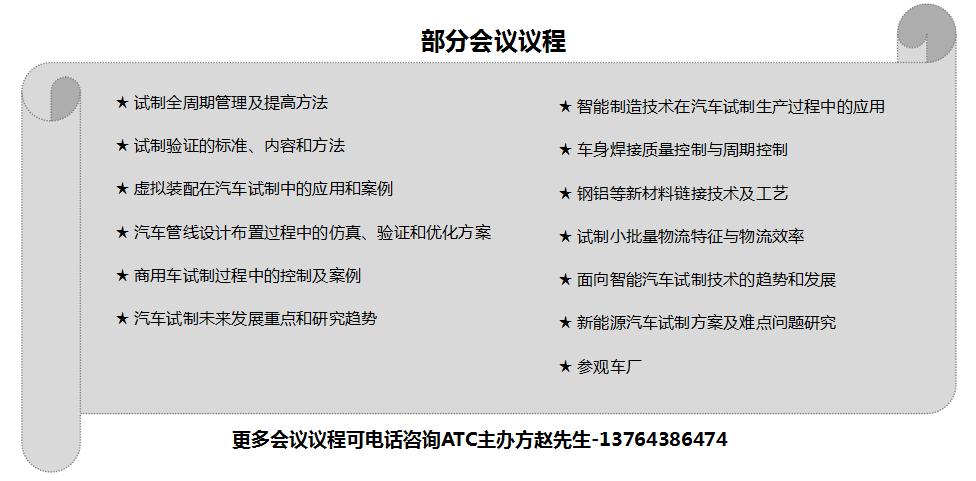 部分会议议程

★ 试制全周期管理及提高方法

★ 试制验证的标准、内容和方法

★ 虚拟装配在汽车试制中的应用和案例

★ 汽车管线设计布置过程中的仿真、验证和优化方案

★ 商用车试制过程中的控制及案例

★ 汽车试制未来发展重点和研究趋势

★ 智能制造技术在汽车试制生产过程中的应用

★ 车身焊接质量控制与周期控制

★ 钢铝等新材料链接技术及工艺

★ 试制小批量物流特征与物流效率

★ 面向智能汽车试制技术的趋势和发展

★ 新能源汽车试制方案及难点问题研究

★ 参观车厂

更多会议议程可电话咨询ATC主办方赵先生-13764386474